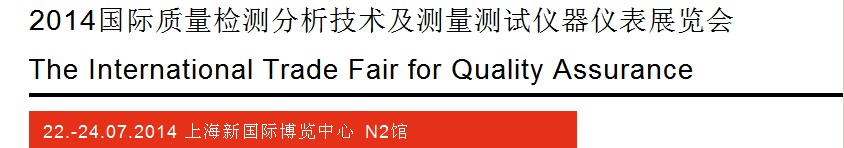 2014国际质量检测分析技术及测量测试仪器仪表展览会

The International Trade Fair for Quality Assurance

22.-24.07.2014 上海新国际博览中心 N2馆